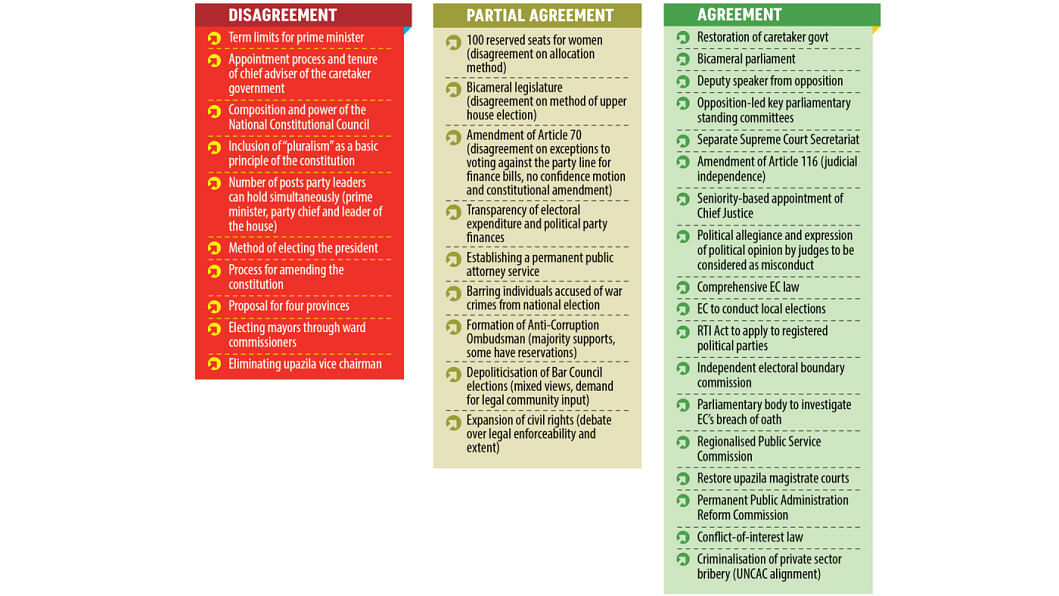 DISAGREEMENT

Term limits for prime minister

Appointment process and tenure of chief adviser of the caretaker government

Composition and power of the National Constitutional Council

Inclusion of "pluralism" as a basic principle of the constitution

Number of posts party leaders can hold simultaneously (prime minister, party chief and leader of the house)

Method of electing the president

Process for amending the constitution

Proposal for four provinces

Electing mayors through ward commissioners

Eliminating upazila vice chairman

PARTIAL AGREEMENT

100 reserved seats for women (disagreement on allocation method)

Bicameral legislature (disagreement on method of upper house election)

Amendment of Article 70 (disagreement on exceptions to voting against the party line for finance bills, no confidence motion and constitutional amendment)

Transparency of electoral expenditure and political party finances

Establishing a permanent public attorney service

Barring individuals accused of war crimes from national election

Formation of Anti-Corruption Ombudsman (majority supports, some have reservations)

Depoliticisation of Bar Council elections (mixed views, demand for legal community input)

Expansion of civil rights (debate over legal enforceability and extent)

AGREEMENT

Restoration of caretaker govt

Bicameral parliament

Deputy speaker from opposition

Opposition-led key parliamentary standing committees

Separate Supreme Court Secretariat

Amendment of Article 116 (judicial independence)

Seniority-based appointment of Chief Justice

Political allegiance and expression of political opinion by judges to be considered as misconduct

Comprehensive EC law

EC to conduct local elections

RTI Act to apply to registered political parties

Independent electoral boundary commission

Parliamentary body to investigate EC's breach of oath

Regionalised Public Service Commission

Restore upazila magistrate courts

Permanent Public Administration Reform Commission

Conflict-of-interest law

Criminalisation of private sector bribery (UNCAC alignment)